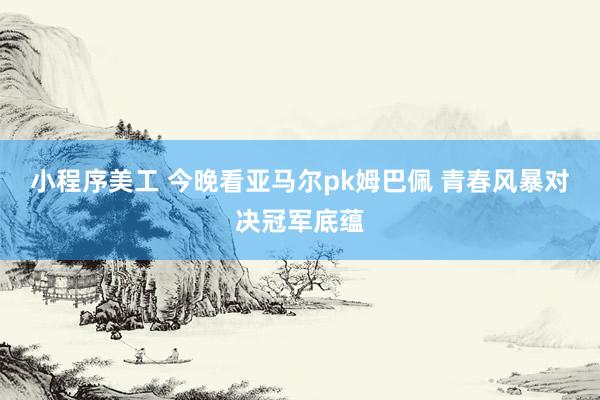 小程序美工 今晚看亚马尔pk姆巴佩 青春风暴对决冠军底蕴